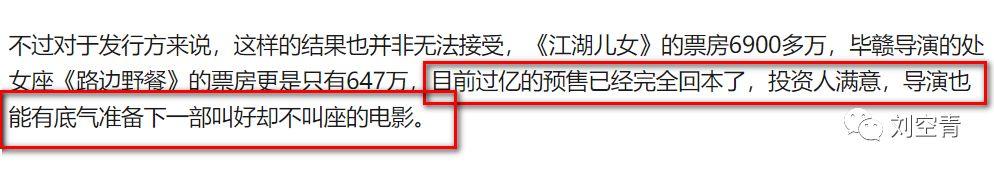 不过对于发行方来说，这样的结果也并非无法接受，《江湖儿女》的票房6900多万，毕赣导演的处女座《路边野餐》的票房更是只有647万，目前过亿的预售已经完全回本了，投资人满意，导演也能有底气准备下一部叫好却不叫座的电影。

刘空青